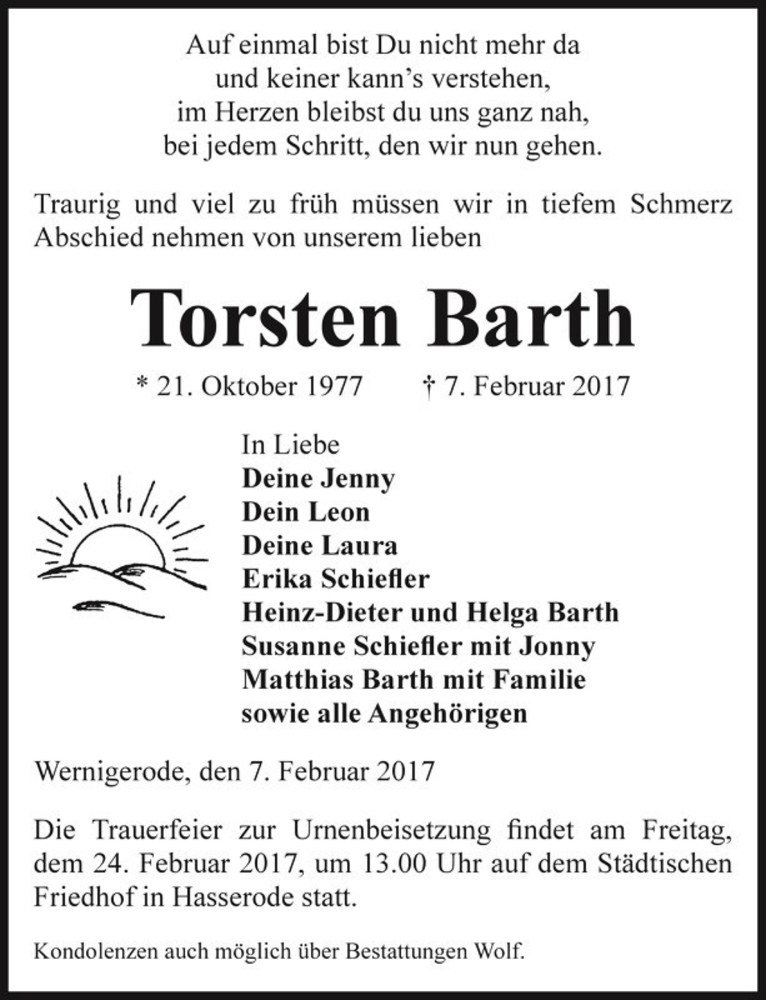 Auf einmal bist Du nicht mehr da
und keiner kann's verstehen,
im Herzen bleibst du uns ganz nah,
bei jedem Schritt, den wir nun gehen.

Traurig und viel zu früh müssen wir in tiefem Schmerz Abschied nehmen von unserem lieben

Torsten Barth

* 21. Oktober 1977 † 7. Februar 2017

In Liebe
Deine Jenny
Dein Leon
Deine Laura
Erika Schiefler
Heinz-Dieter und Helga Barth
Susanne Schiefler mit Jonny
Matthias Barth mit Familie
sowie alle Angehörigen

Wernigerode, den 7. Februar 2017

Die Trauerfeier zur Urnenbeisetzung findet am Freitag, dem 24. Februar 2017, um 13.00 Uhr auf dem Städtischen Friedhof in Hasserode statt.

Kondolenzen auch möglich über Bestattungen Wolf.